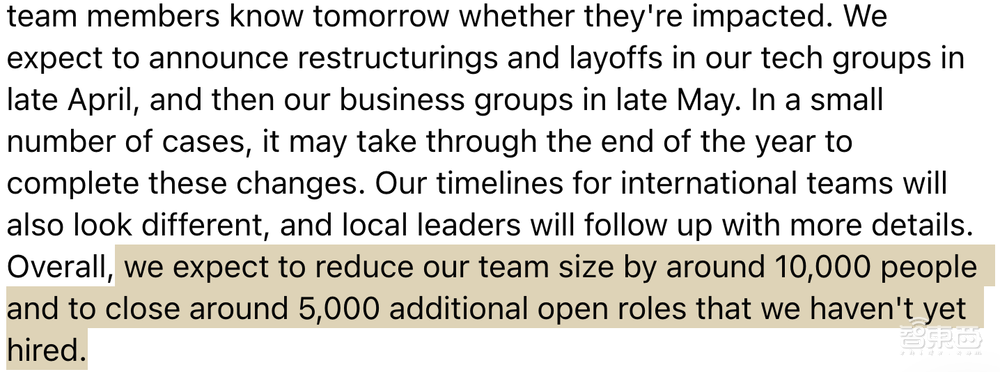 team members know tomorrow whether they're impacted. We expect to announce restructurings and layoffs in our tech groups in late April, and then our business groups in late May. In a small number of cases, it may take through the end of the year to complete these changes. Our timelines for international teams will also look different, and local leaders will follow up with more details. Overall, we expect to reduce our team size by around 10,000 people and to close around 5,000 additional open roles that we haven't yet hired.

智东西